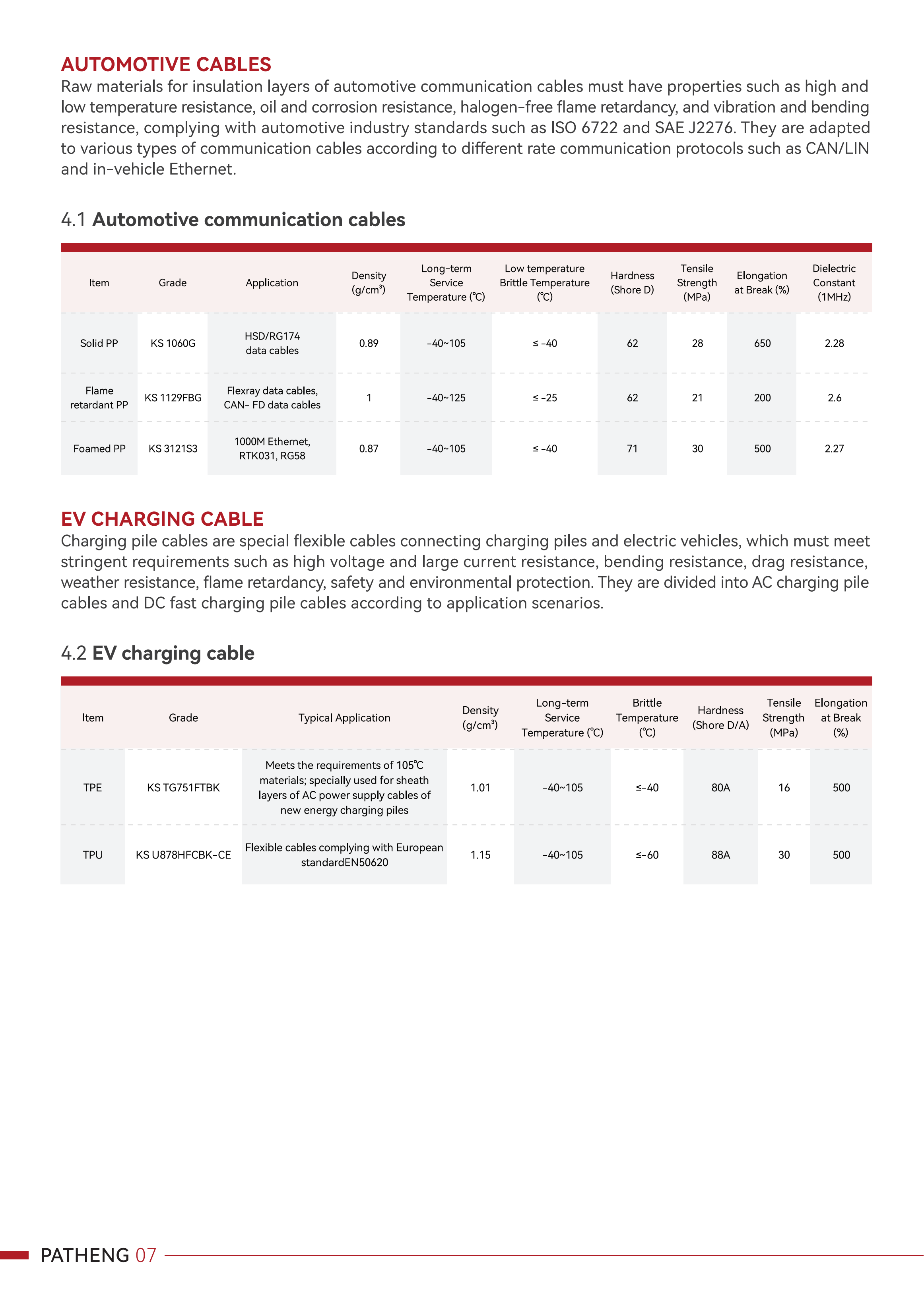 AUTOMOTIVE CABLES
Raw materials for insulation layers of automotive communication cables must have properties such as high and low temperature resistance, oil and corrosion resistance, halogen-free flame retardancy, and vibration and bending resistance, complying with automotive industry standards such as ISO 6722 and SAE J2276. They are adapted to various types of communication cables according to different rate communication protocols such as CAN/LIN and in-vehicle Ethernet.

4.1 Automotive communication cables

| Item | Grade | Application | Density (g/cm³) | Long-term Service Temperature (℃) | Low temperature Brittle Temperature (℃) | Hardness (Shore D) | Tensile Strength (MPa) | Elongation at Break (%) | Dielectric Constant (1MHz) |
|---|---|---|---|---|---|---|---|---|---|
| Solid PP | KS 1060G | HSD/RG174 data cables | 0.89 | -40~105 | ≤ -40 | 62 | 28 | 650 | 2.28 |
| Flame retardant PP | KS 1129FBG | Flexray data cables, CAN- FD data cables | 1 | -40~125 | ≤ -25 | 62 | 21 | 200 | 2.6 |
| Foamed PP | KS 3121S3 | 1000M Ethernet, RTK031, RG58 | 0.87 | -40~105 | ≤ -40 | 71 | 30 | 500 | 2.27 |

EV CHARGING CABLE
Charging pile cables are special flexible cables connecting charging piles and electric vehicles, which must meet stringent requirements such as high voltage and large current resistance, bending resistance, drag resistance, weather resistance, flame retardancy, safety and environmental protection. They are divided into AC charging pile cables and DC fast charging pile cables according to application scenarios.

4.2 EV charging cable

| Item | Grade | Typical Application | Density (g/cm³) | Long-term Service Temperature (℃) | Brittle Temperature (℃) | Hardness (Shore D/A) | Tensile Strength (MPa) | Elongation at Break (%) |
|---|---|---|---|---|---|---|---|---|
| TPE | KS TG751FTBK | Meets the requirements of 105℃ materials; specially used for sheath layers of AC power supply cables of new energy charging piles | 1.01 | -40~105 | ≤-40 | 80A | 16 | 500 |
| TPU | KS U878HFCBK-CE | Flexible cables complying with European standardEN50620 | 1.15 | -40~105 | ≤-60 | 88A | 30 | 500 |

PATHENG 07